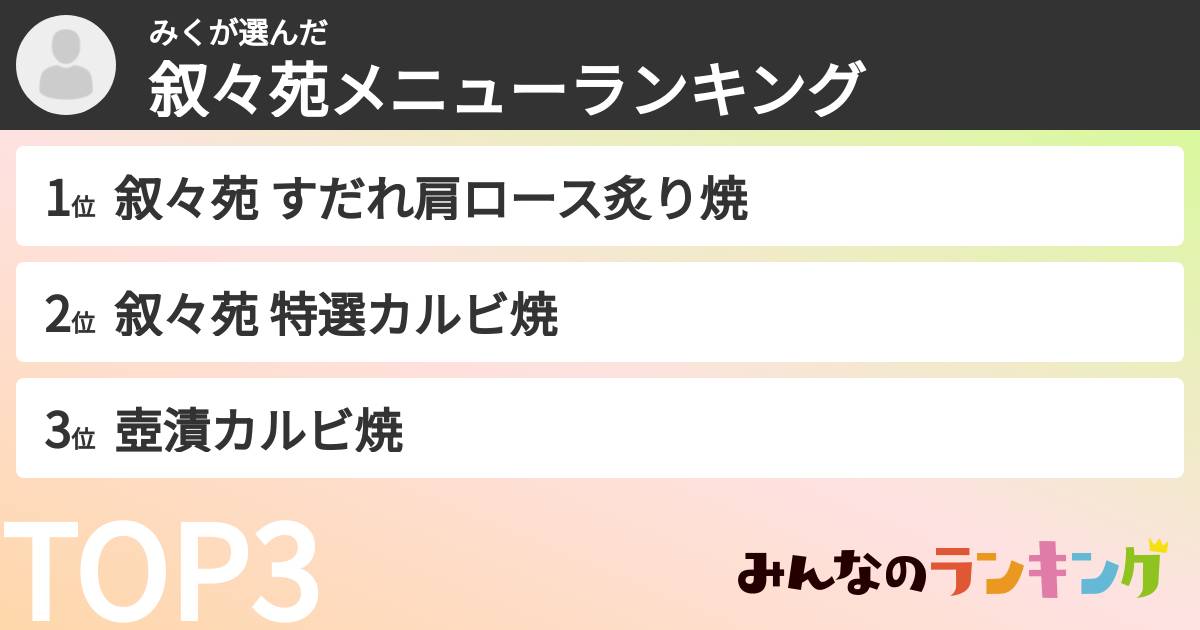 みくが選んだ
叙々苑メニューランキング

1位 叙々苑 すだれ肩ロース炙り焼

2位 叙々苑 特選カルビ焼

3位 壺漬カルビ焼

TOP3

みんなのランキング